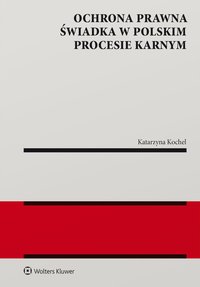 OCHRONA PRAWNA ŚWIADKA W POLSKIM PROCESIE KARNYM

Katarzyna Kochel

Wolters Kluwer